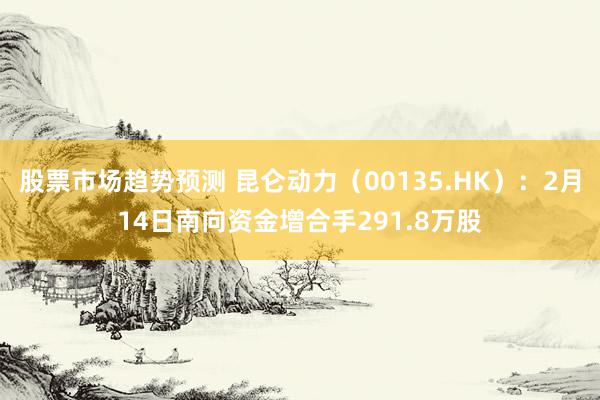 股票市场趋势预测 昆仑动力（00135.HK）：2月14日南向资金增合手291.8万股